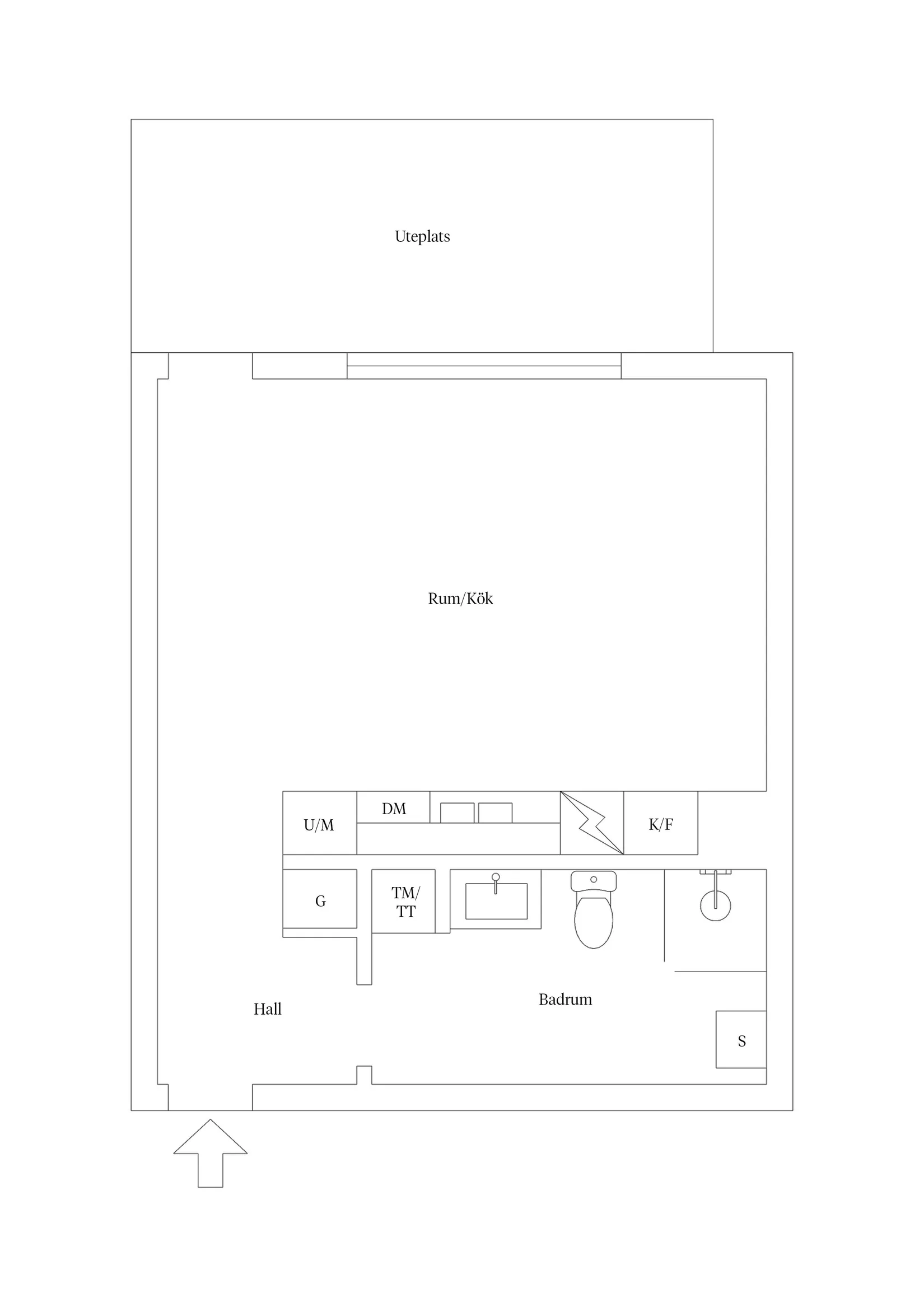 Uteplats

Rum/Kök

U/M

DM

K/F

G

TM/
TT

Hall

Badrum

S